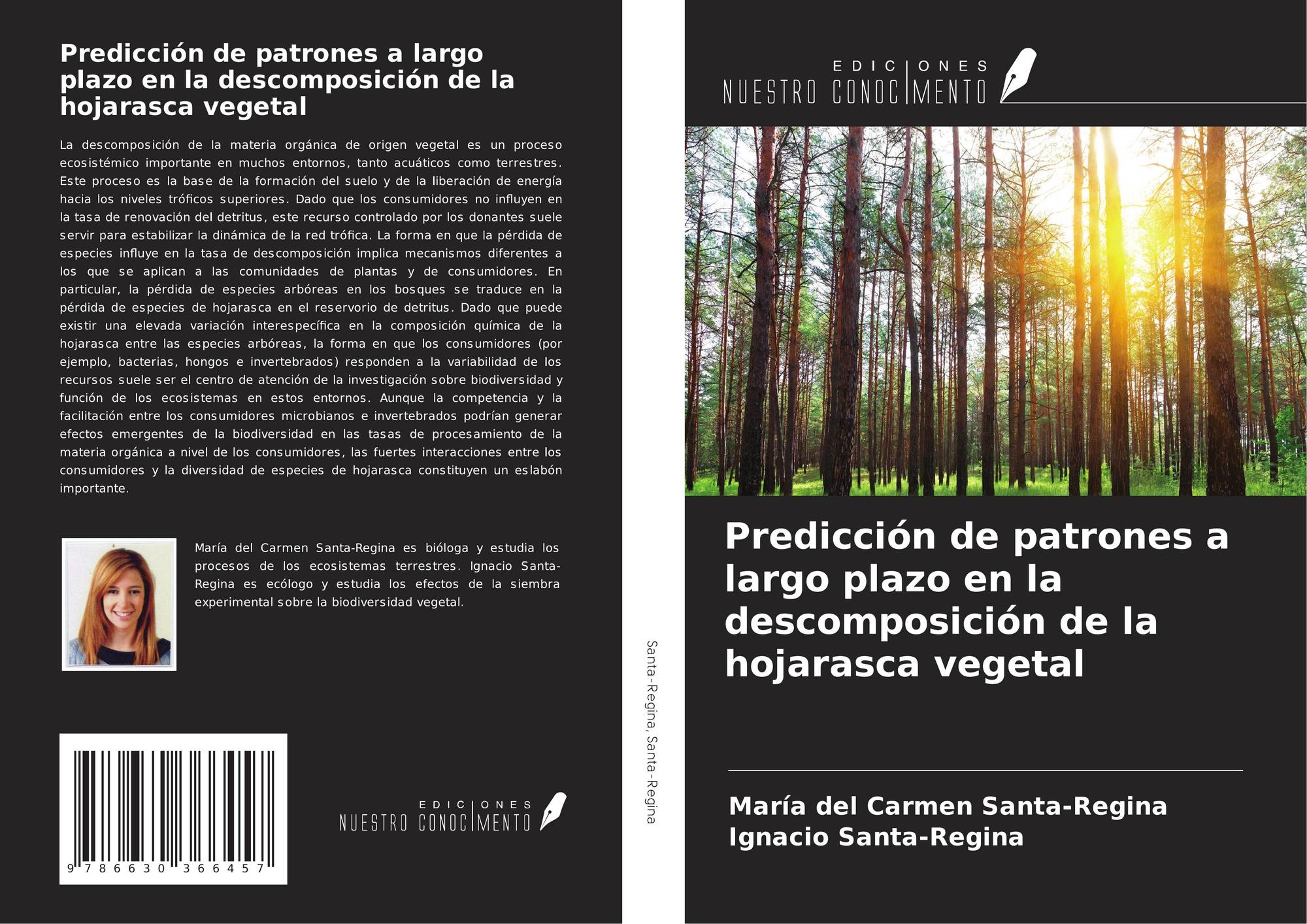 Predicción de patrones a largo plazo en la descomposición de la hojarasca vegetal

La descomposición de la materia orgánica de origen vegetal es un proceso ecosistémico importante en muchos entornos, tanto acuáticos como terrestres. Este proceso es la base de la formación del suelo y de la liberación de energía hacia los niveles tróficos superiores. Dado que los consumidores no influyen en la tasa de renovación del detritus, este recurso controlado por los donantes suele servir para estabilizar la dinámica de la red trófica. La forma en que la pérdida de especies influye en la tasa de descomposición implica mecanismos diferentes a los que se aplican a las comunidades de plantas y de consumidores. En particular, la pérdida de especies arbóreas en los bosques se traduce en la pérdida de especies de hojarasca en el reservorio de detritus. Dado que puede existir una elevada variación interespecífica en la composición química de la hojarasca entre las especies arbóreas, la forma en que los consumidores (por ejemplo, bacterias, hongos e invertebrados) responden a la variabilidad de los recursos suele ser el centro de atención de la investigación sobre biodiversidad y función de los ecosistemas en estos entornos. Aunque la competencia y la facilitación entre los consumidores microbianos e invertebrados podrían generar efectos emergentes de la biodiversidad en las tasas de procesamiento de la materia orgánica a nivel de los consumidores, las fuertes interacciones entre los consumidores y la diversidad de especies de hojarasca constituyen un eslabón importante.

María del Carmen Santa-Regina es bióloga y estudia los procesos de los ecosistemas terrestres. Ignacio Santa-Regina es ecólogo y estudia los efectos de la siembra experimental sobre la biodiversidad vegetal.

9 786630 366457

EDICIONES NUESTRO CONOCIMIENTO

Santa-Regina, Santa-Regina

EDICIONES NUESTRO CONOCIMIENTO

Predicción de patrones a largo plazo en la descomposición de la hojarasca vegetal

María del Carmen Santa-Regina
Ignacio Santa-Regina